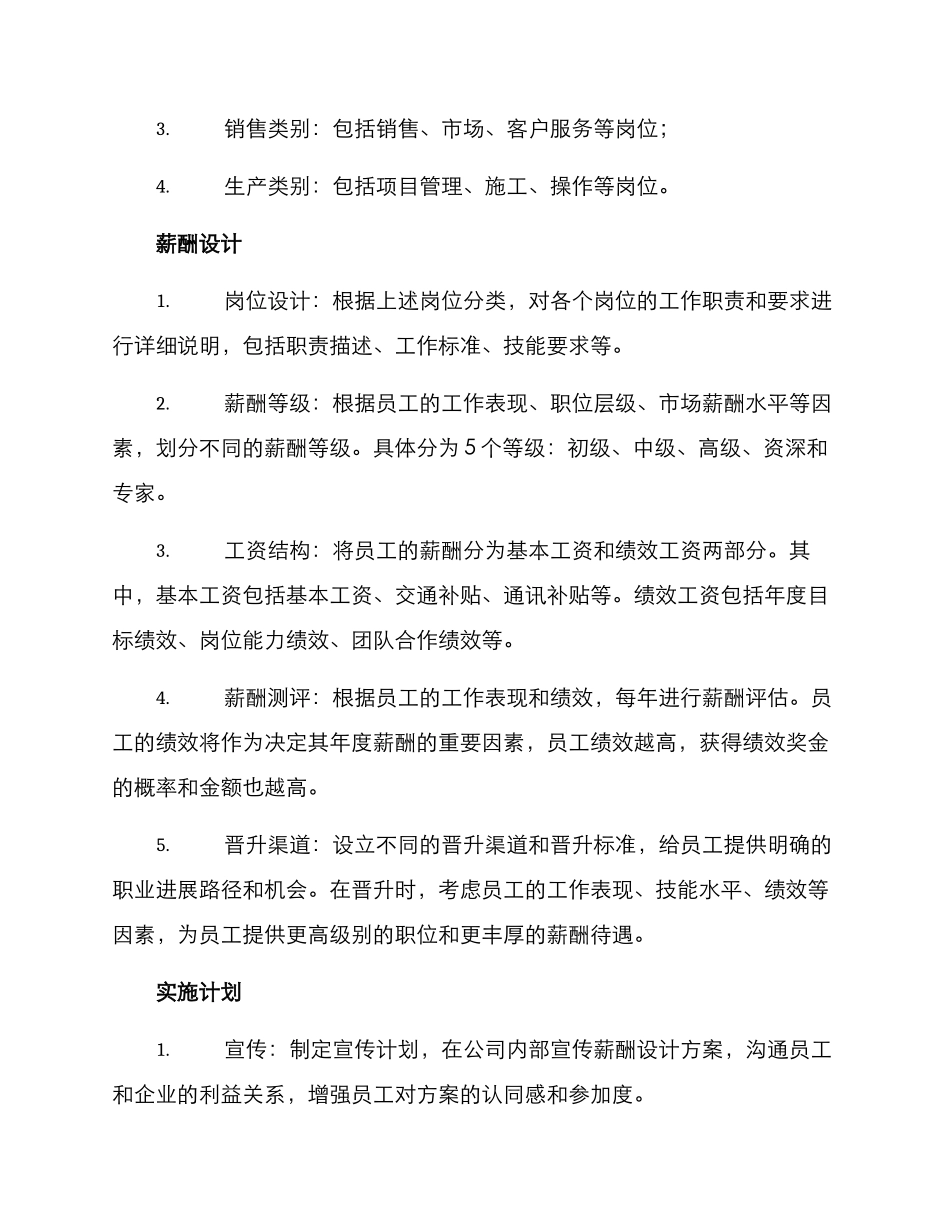 3. 销售类别：包括销售、市场、客户服务等岗位；

4. 生产类别：包括项目管理、施工、操作等岗位。

薪酬设计

1. 岗位设计：根据上述岗位分类，对各个岗位的工作职责和要求进行详细说明，包括职责描述、工作标准、技能要求等。

2. 薪酬等级：根据员工的工作表现、职位层级、市场薪酬水平等因素，划分不同的薪酬等级。具体分为 5 个等级：初级、中级、高级、资深和专家。

3. 工资结构：将员工的薪酬分为基本工资和绩效工资两部分。其中，基本工资包括基本工资、交通补贴、通讯补贴等。绩效工资包括年度目标绩效、岗位能力绩效、团队合作绩效等。

4. 薪酬测评：根据员工的工作表现和绩效，每年进行薪酬评估。员工的绩效将作为决定其年度薪酬的重要因素，员工绩效越高，获得绩效奖金的概率和金额也越高。

5. 晋升渠道：设立不同的晋升渠道和晋升标准，给员工提供明确的职业进展路径和机会。在晋升时，考虑员工的工作表现、技能水平、绩效等因素，为员工提供更高级别的职位和更丰厚的薪酬待遇。

实施计划

1. 宣传：制定宣传计划，在公司内部宣传薪酬设计方案，沟通员工和企业的利益关系，增强员工对方案的认同感和参加度。